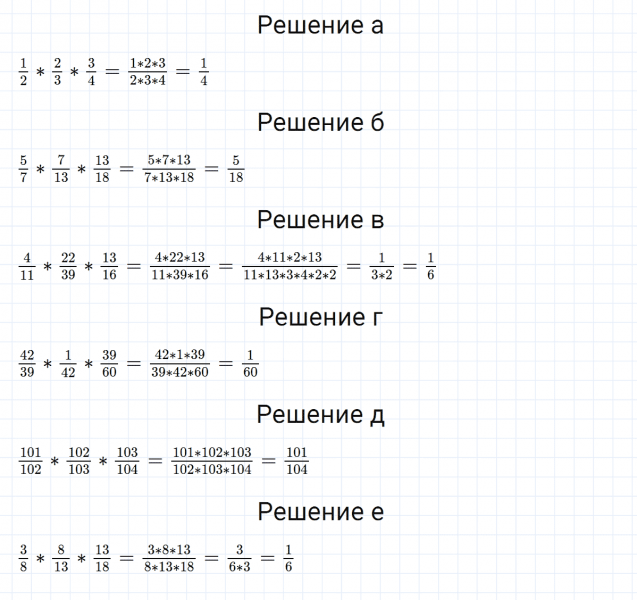 Решение а

$\frac{1}{2} * \frac{2}{3} * \frac{3}{4} = \frac{1*2*3}{2*3*4} = \frac{1}{4}$

Решение б

$\frac{5}{7} * \frac{7}{13} * \frac{13}{18} = \frac{5*7*13}{7*13*18} = \frac{5}{18}$

Решение в

$\frac{4}{11} * \frac{22}{39} * \frac{13}{16} = \frac{4*22*13}{11*39*16} = \frac{4*11*2*13}{11*13*3*4*2*2} = \frac{1}{3*2} = \frac{1}{6}$

Решение г

$\frac{42}{39} * \frac{1}{42} * \frac{39}{60} = \frac{42*1*39}{39*42*60} = \frac{1}{60}$

Решение д

$\frac{101}{102} * \frac{102}{103} * \frac{103}{104} = \frac{101*102*103}{102*103*104} = \frac{101}{104}$

Решение е

$\frac{3}{8} * \frac{8}{13} * \frac{13}{18} = \frac{3*8*13}{8*13*18} = \frac{3}{6*3} = \frac{1}{6}$